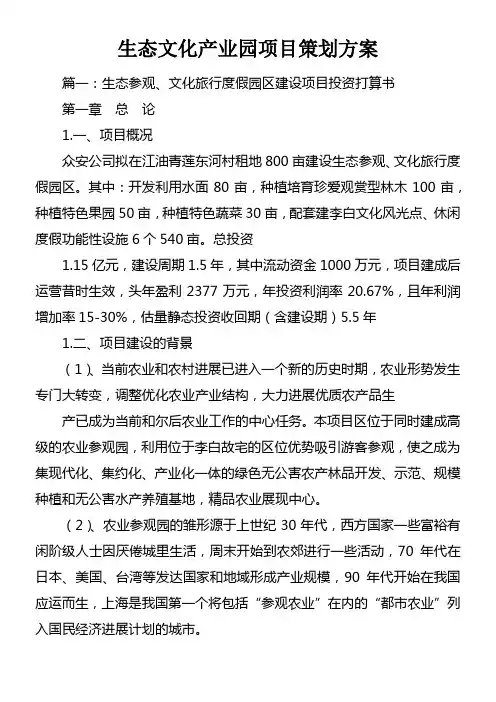 生态文化产业园项目策划方案

篇一：生态参观、文化旅行度假园区建设项目投资打算书

第一章　总　论

1.一、项目概况

众安公司拟在江油青莲东河村租地 800 亩建设生态参观、文化旅行度假园区。其中：开发利用水面 80 亩，种植培育珍爱观赏型林木 100 亩，种植特色果园 50 亩，种植特色蔬菜 30 亩，配套建李白文化风光点、休闲度假功能性设施 6 个 540 亩。总投资

1.15 亿元，建设周期 1.5 年，其中流动资金 1000 万元，项目建成后运营昔时生效，头年盈利 2377 万元，年投资利润率 20.67%，且年利润增加率 15-30%，估量静态投资收回期（含建设期）5.5 年

1.二、项目建设的背景

（1）、当前农业和农村进展已进入一个新的历史时期，农业形势发生专门大转变，调整优化农业产业结构，大力进展优质农产品生

产已成为当前和尔后农业工作的中心任务。本项目区位于同时建成高级的农业参观园，利用位于李白故宅的区位优势吸引游客参观，使之成为集现代化、集约化、产业化一体的绿色无公害农产林品开发、示范、规模种植和无公害水产养殖基地，精品农业展现中心。

（2）、农业参观园的雏形源于上世纪 30 年代，西方国家一些富裕有闲阶级人士因厌倦城里生活，周末开始到农郊进行一些活动，70 年代在日本、美国、台湾等发达国家和地域形成产业规模，90 年代开始在我国应运而生，上海是我国第一个将包括“参观农业”在内的“都市农业”列入国民经济进展计划的城市。